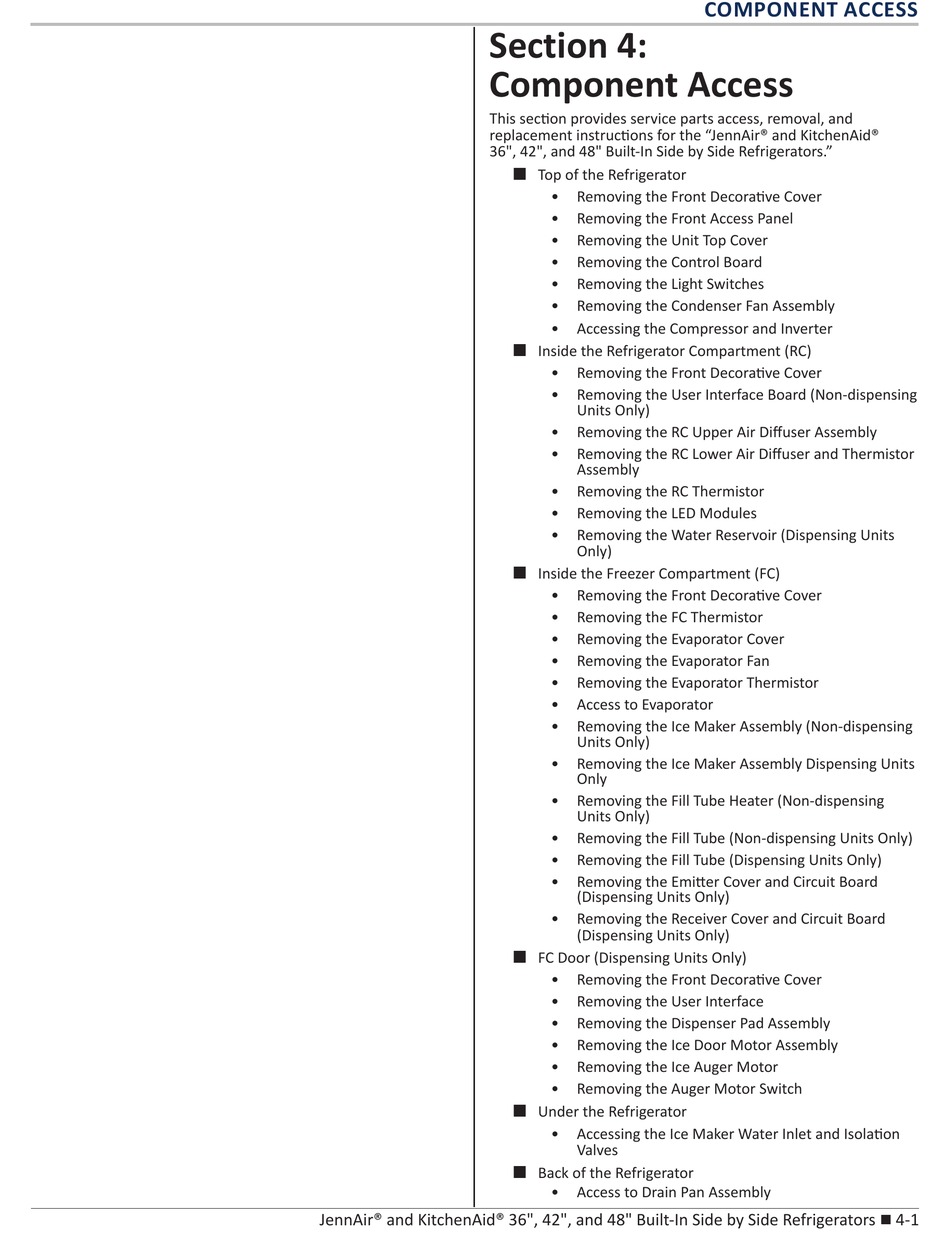 COMPONENT ACCESS

Section 4:
Component Access

This section provides service parts access, removal, and replacement instructions for the “JennAir® and KitchenAid® 36", 42", and 48" Built-In Side by Side Refrigerators.”

■ Top of the Refrigerator
• Removing the Front Decorative Cover
• Removing the Front Access Panel
• Removing the Unit Top Cover
• Removing the Control Board
• Removing the Light Switches
• Removing the Condenser Fan Assembly
• Accessing the Compressor and Inverter
■ Inside the Refrigerator Compartment (RC)
• Removing the Front Decorative Cover
• Removing the User Interface Board (Non-dispensing Units Only)
• Removing the RC Upper Air Diffuser Assembly
• Removing the RC Lower Air Diffuser and Thermistor Assembly
• Removing the RC Thermistor
• Removing the LED Modules
• Removing the Water Reservoir (Dispensing Units Only)
■ Inside the Freezer Compartment (FC)
• Removing the Front Decorative Cover
• Removing the FC Thermistor
• Removing the Evaporator Cover
• Removing the Evaporator Fan
• Removing the Evaporator Thermistor
• Access to Evaporator
• Removing the Ice Maker Assembly (Non-dispensing Units Only)
• Removing the Ice Maker Assembly Dispensing Units Only
• Removing the Fill Tube Heater (Non-dispensing Units Only)
• Removing the Fill Tube (Non-dispensing Units Only)
• Removing the Fill Tube (Dispensing Units Only)
• Removing the Emitter Cover and Circuit Board (Dispensing Units Only)
• Removing the Receiver Cover and Circuit Board (Dispensing Units Only)
■ FC Door (Dispensing Units Only)
• Removing the Front Decorative Cover
• Removing the User Interface
• Removing the Dispenser Pad Assembly
• Removing the Ice Door Motor Assembly
• Removing the Ice Auger Motor
• Removing the Auger Motor Switch
■ Under the Refrigerator
• Accessing the Ice Maker Water Inlet and Isolation Valves
■ Back of the Refrigerator
• Access to Drain Pan Assembly

JennAir® and KitchenAid® 36", 42", and 48" Built-In Side by Side Refrigerators ■ 4-1